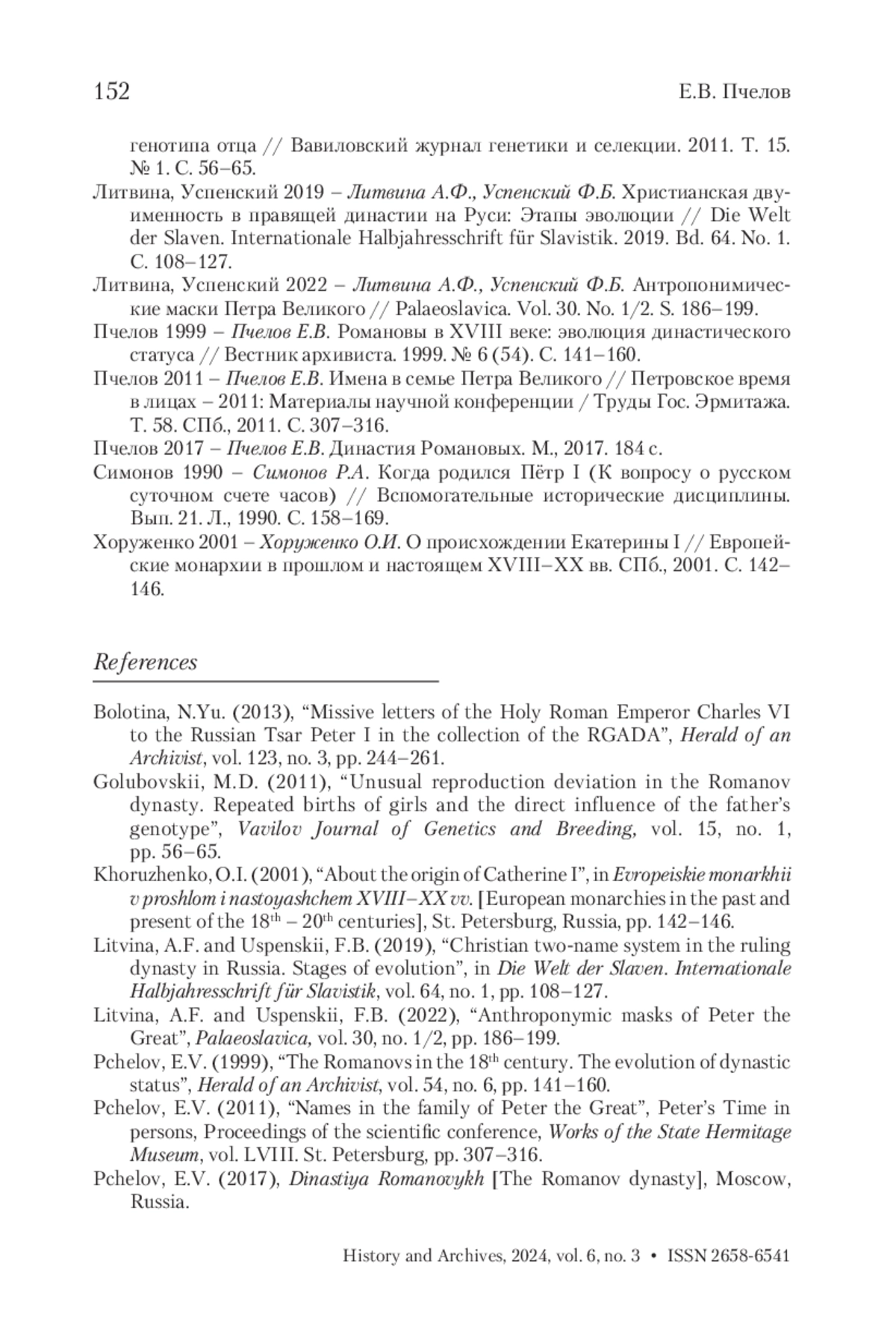 152

Е.В. Пчелов

генотипа отца // Вавиловский журнал генетики и селекции. 2011. Т. 15. № 1. С. 56–65.

Литвина, Успенский 2019 – Литвина А.Ф., Успенский Ф.Б. Христианская двуименность в правящей династии на Руси: Этапы эволюции // Die Welt der Slaven. Internationale Halbjahresschrift für Slavistik. 2019. Bd. 64. No. 1. С. 108–127.

Литвина, Успенский 2022 – Литвина А.Ф., Успенский Ф.Б. Антропонимические маски Петра Великого // Palaeoslavica. Vol. 30. No. 1/2. S. 186–199.

Пчелов 1999 – Пчелов Е.В. Романовы в XVIII веке: эволюция династического статуса // Вестник архивиста. 1999. № 6 (54). С. 141–160.

Пчелов 2011 – Пчелов Е.В. Имена в семье Петра Великого // Петровское время в лицах – 2011: Материалы научной конференции / Труды Гос. Эрмитажа. Т. 58. СПб., 2011. С. 307–316.

Пчелов 2017 – Пчелов Е.В. Династия Романовых. М., 2017. 184 с.

Симонов 1990 – Симонов Р.А. Когда родился Пётр I (К вопросу о русском суточном счете часов) // Вспомогательные исторические дисциплины. Вып. 21. Л., 1990. С. 158–169.

Хоруженко 2001 – Хоруженко О.И. О происхождении Екатерины I // Европейские монархии в прошлом и настоящем XVIII–XX вв. СПб., 2001. С. 142–146.

References

Bolotina, N.Yu. (2013), “Missive letters of the Holy Roman Emperor Charles VI to the Russian Tsar Peter I in the collection of the RGADA”, Herald of an Archivist, vol. 123, no. 3, pp. 244–261.

Golubovskii, M.D. (2011), “Unusual reproduction deviation in the Romanov dynasty. Repeated births of girls and the direct influence of the father’s genotype”, Vavilov Journal of Genetics and Breeding, vol. 15, no. 1, pp. 56–65.

Khoruzhenko, O.I. (2001), “About the origin of Catherine I”, in Evropeiskie monarkhii v proshlom i nastoyashchem XVIII–XX vv. [European monarchies in the past and present of the $18^{th}$ – $20^{th}$ centuries], St. Petersburg, Russia, pp. 142–146.

Litvina, A.F. and Uspenskii, F.B. (2019), “Christian two-name system in the ruling dynasty in Russia. Stages of evolution”, in Die Welt der Slaven. Internationale Halbjahresschrift für Slavistik, vol. 64, no. 1, pp. 108–127.

Litvina, A.F. and Uspenskii, F.B. (2022), “Anthroponymic masks of Peter the Great”, Palaeoslavica, vol. 30, no. 1/2, pp. 186–199.

Pchelov, E.V. (1999), “The Romanovs in the $18^{th}$ century. The evolution of dynastic status”, Herald of an Archivist, vol. 54, no. 6, pp. 141–160.

Pchelov, E.V. (2011), “Names in the family of Peter the Great”, Peter’s Time in persons, Proceedings of the scientific conference, Works of the State Hermitage Museum, vol. LVIII. St. Petersburg, pp. 307–316.

Pchelov, E.V. (2017), Dinastiya Romanovykh [The Romanov dynasty], Moscow, Russia.

History and Archives, 2024, vol. 6, no. 3 • ISSN 2658-6541